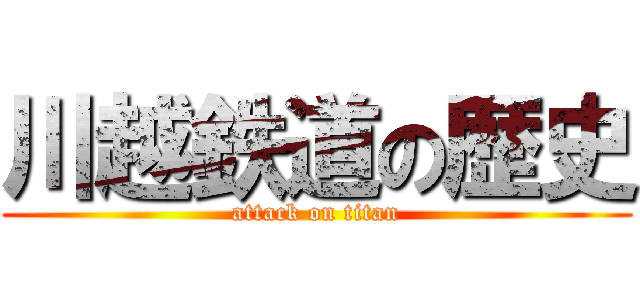 川越鉄道の歴史
attack on titan